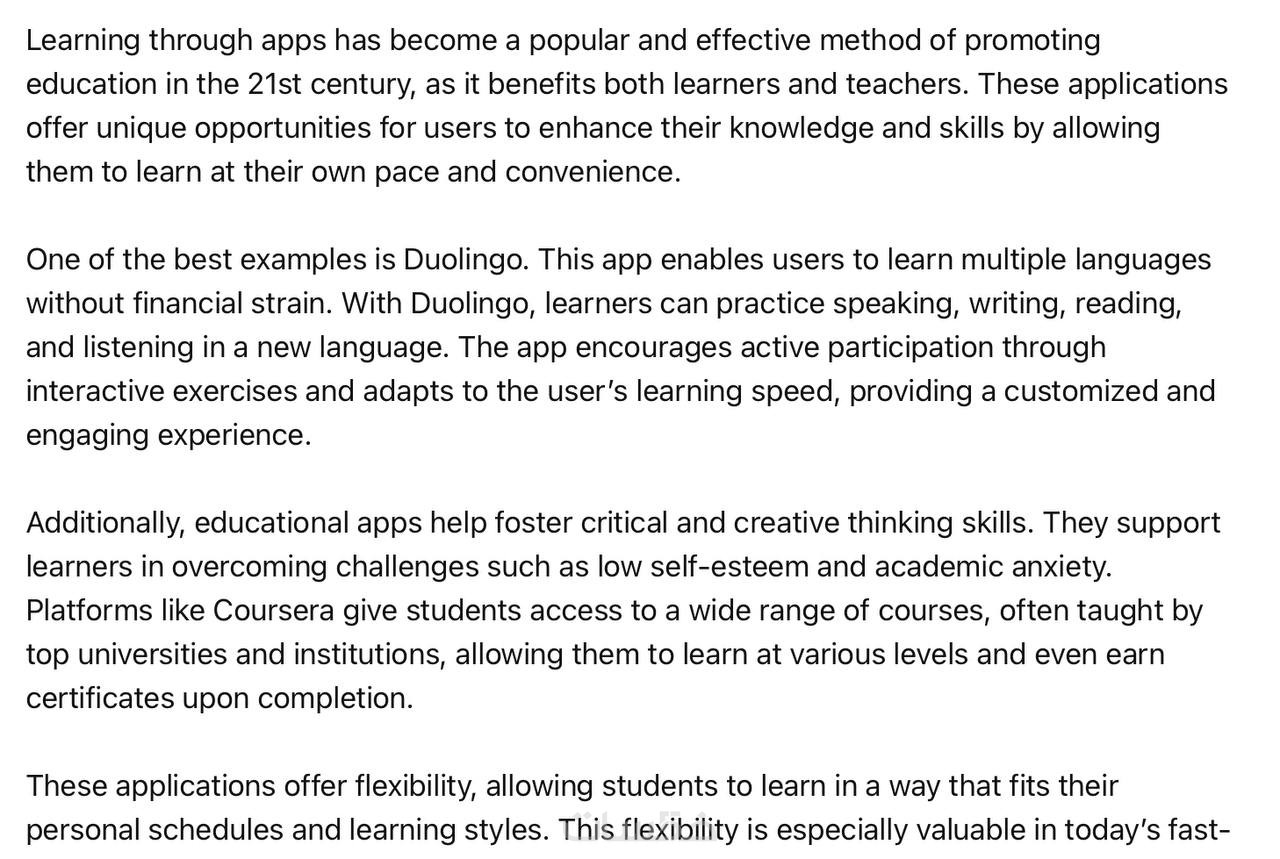 Learning through apps has become a popular and effective method of promoting education in the 21st century, as it benefits both learners and teachers. These applications offer unique opportunities for users to enhance their knowledge and skills by allowing them to learn at their own pace and convenience.

One of the best examples is Duolingo. This app enables users to learn multiple languages without financial strain. With Duolingo, learners can practice speaking, writing, reading, and listening in a new language. The app encourages active participation through interactive exercises and adapts to the user's learning speed, providing a customized and engaging experience.

Additionally, educational apps help foster critical and creative thinking skills. They support learners in overcoming challenges such as low self-esteem and academic anxiety. Platforms like Coursera give students access to a wide range of courses, often taught by top universities and institutions, allowing them to learn at various levels and even earn certificates upon completion.

These applications offer flexibility, allowing students to learn in a way that fits their personal schedules and learning styles. This flexibility is especially valuable in today's fast-